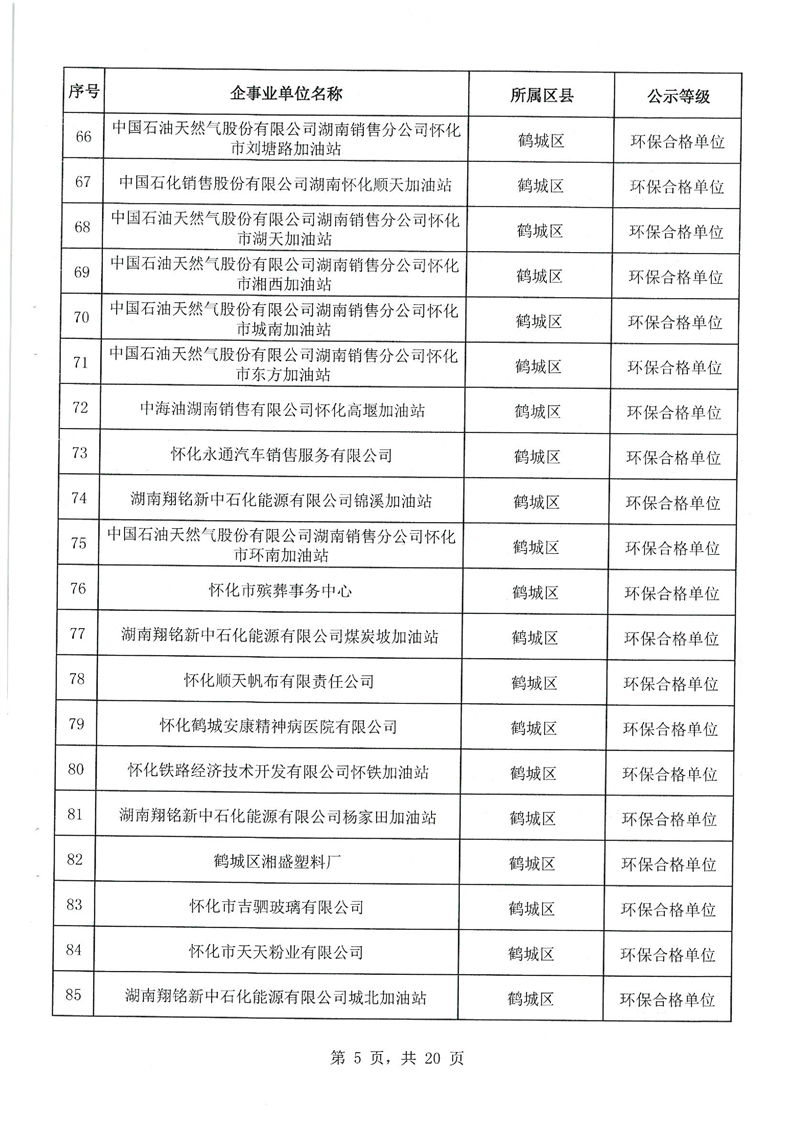 | 序号 | 企事业单位名称 | 所属区县 | 公示等级 |
|---|---|---|---|
| 66 | 中国石油天然气股份有限公司湖南销售分公司怀化市刘塘路加油站 | 鹤城区 | 环保合格单位 |
| 67 | 中国石化销售股份有限公司湖南怀化顺天加油站 | 鹤城区 | 环保合格单位 |
| 68 | 中国石油天然气股份有限公司湖南销售分公司怀化市湖天加油站 | 鹤城区 | 环保合格单位 |
| 69 | 中国石油天然气股份有限公司湖南销售分公司怀化市湘西加油站 | 鹤城区 | 环保合格单位 |
| 70 | 中国石油天然气股份有限公司湖南销售分公司怀化市城南加油站 | 鹤城区 | 环保合格单位 |
| 71 | 中国石油天然气股份有限公司湖南销售分公司怀化市东方加油站 | 鹤城区 | 环保合格单位 |
| 72 | 中海油湖南销售有限公司怀化高堰加油站 | 鹤城区 | 环保合格单位 |
| 73 | 怀化永通汽车销售服务有限公司 | 鹤城区 | 环保合格单位 |
| 74 | 湖南翔铭新中石化能源有限公司锦溪加油站 | 鹤城区 | 环保合格单位 |
| 75 | 中国石油天然气股份有限公司湖南销售分公司怀化市环南加油站 | 鹤城区 | 环保合格单位 |
| 76 | 怀化市殡葬事务中心 | 鹤城区 | 环保合格单位 |
| 77 | 湖南翔铭新中石化能源有限公司煤炭坡加油站 | 鹤城区 | 环保合格单位 |
| 78 | 怀化顺天帆布有限责任公司 | 鹤城区 | 环保合格单位 |
| 79 | 怀化鹤城安康精神病医院有限公司 | 鹤城区 | 环保合格单位 |
| 80 | 怀化铁路经济技术开发有限公司怀铁加油站 | 鹤城区 | 环保合格单位 |
| 81 | 湖南翔铭新中石化能源有限公司杨家田加油站 | 鹤城区 | 环保合格单位 |
| 82 | 鹤城区湘盛塑料厂 | 鹤城区 | 环保合格单位 |
| 83 | 怀化市吉驷玻璃有限公司 | 鹤城区 | 环保合格单位 |
| 84 | 怀化市天天粉业有限公司 | 鹤城区 | 环保合格单位 |
| 85 | 湖南翔铭新中石化能源有限公司城北加油站 | 鹤城区 | 环保合格单位 |

第 5 页，共 20 页